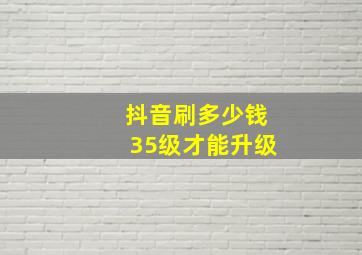 抖音刷多少钱
35级才能升级